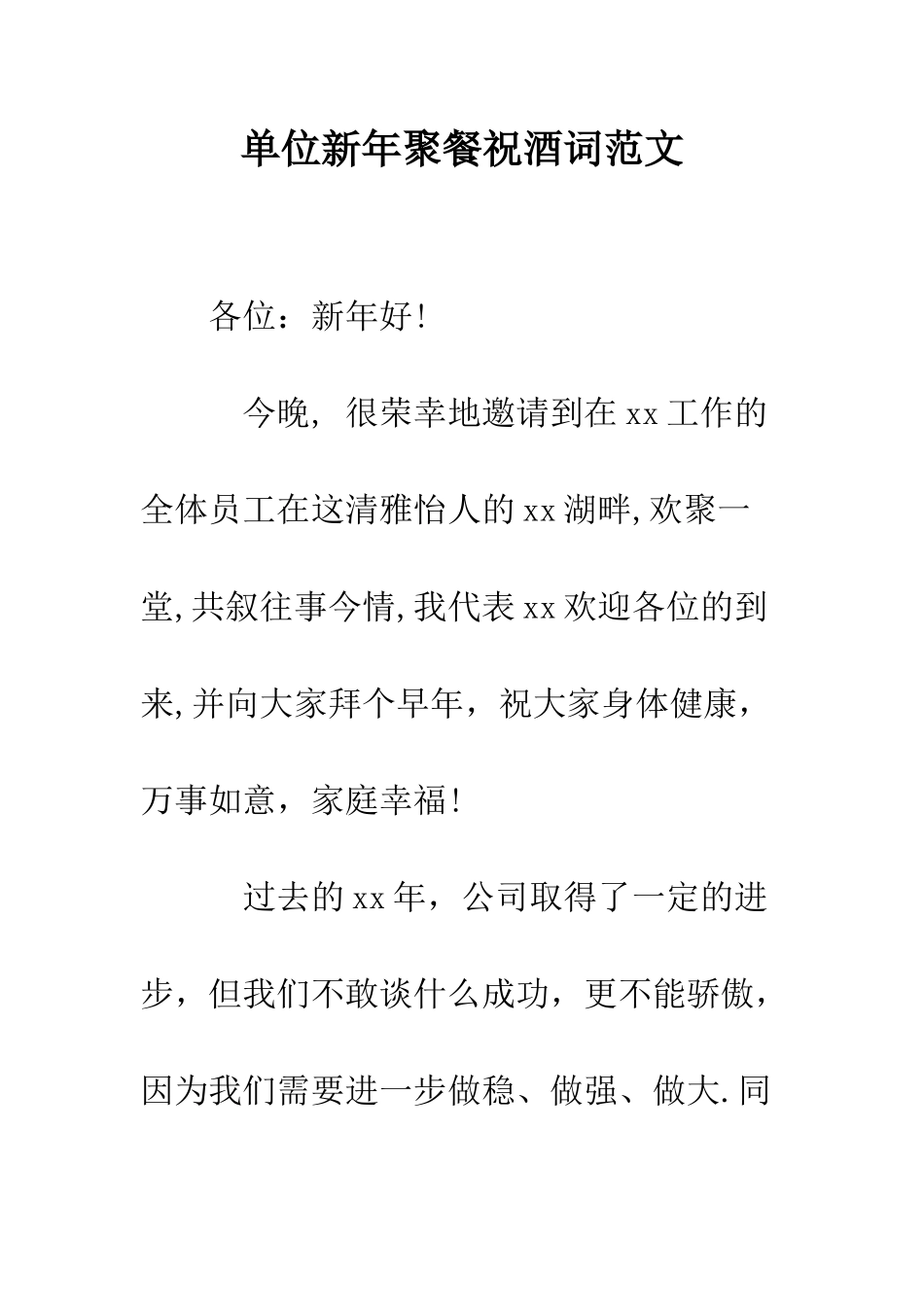 单位新年聚餐祝酒词范文

各位：新年好!

今晚，很荣幸地邀请到在xx工作的全体员工在这清雅怡人的xx湖畔,欢聚一堂,共叙往事今情,我代表xx欢迎各位的到来,并向大家拜个早年，祝大家身体健康，万事如意，家庭幸福!

过去的xx年，公司取得了一定的进步，但我们不敢谈什么成功，更不能骄傲，因为我们需要进一步做稳、做强、做大.同